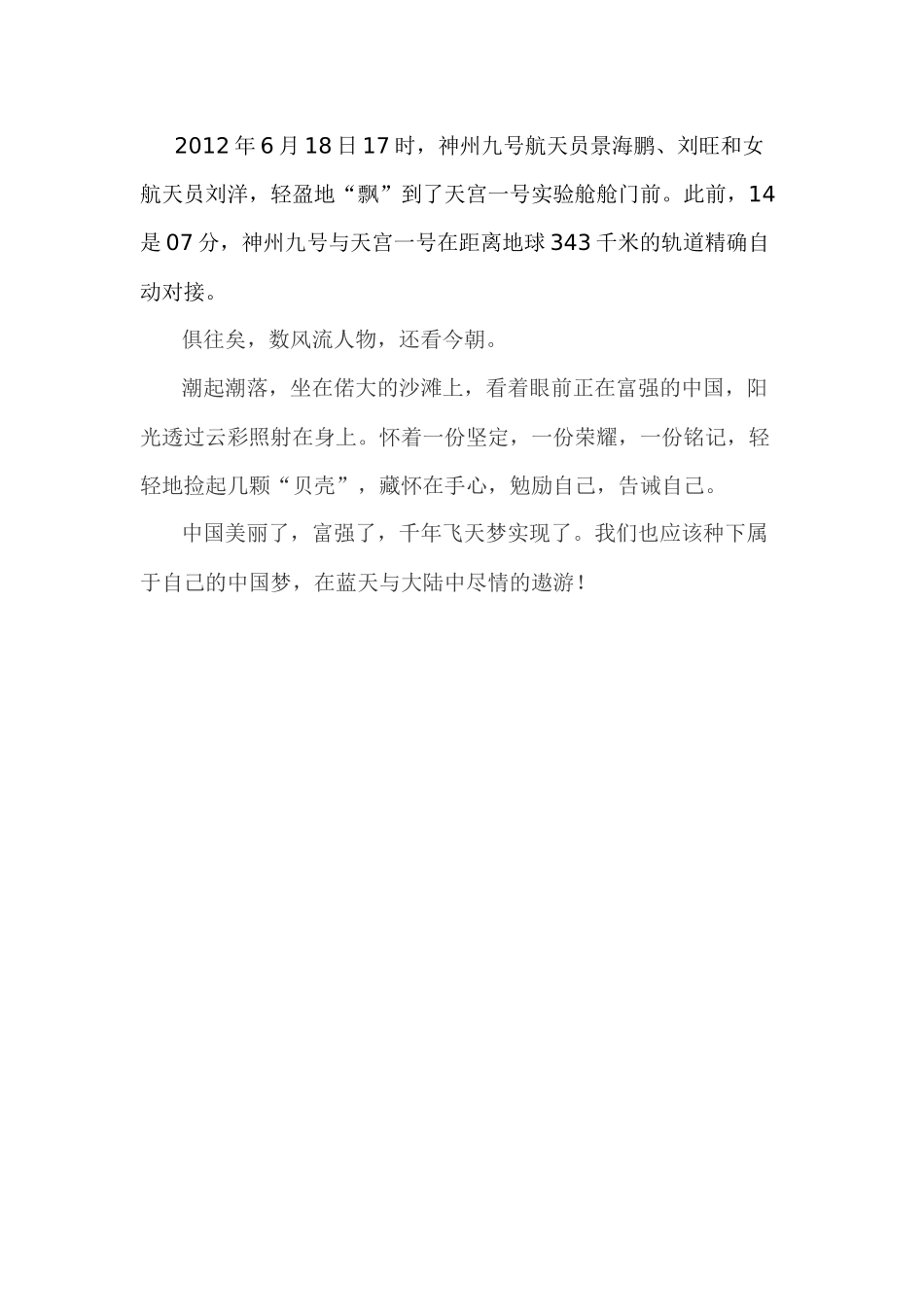 2012年6月18日17时，神州九号航天员景海鹏、刘旺和女航天员刘洋，轻盈地“飘”到了天宫一号实验舱舱门前。此前，14是07分，神州九号与天宫一号在距离地球343千米的轨道精确自动对接。

俱往矣，数风流人物，还看今朝。

潮起潮落，坐在偌大的沙滩上，看着眼前正在富强的中国，阳光透过云彩照射在身上。怀着一份坚定，一份荣耀，一份铭记，轻轻地捡起几颗“贝壳”，藏怀在手心，勉励自己，告诫自己。

中国美丽了，富强了，千年飞天梦实现了。我们也应该种下属于自己的中国梦，在蓝天与大陆中尽情的遨游！